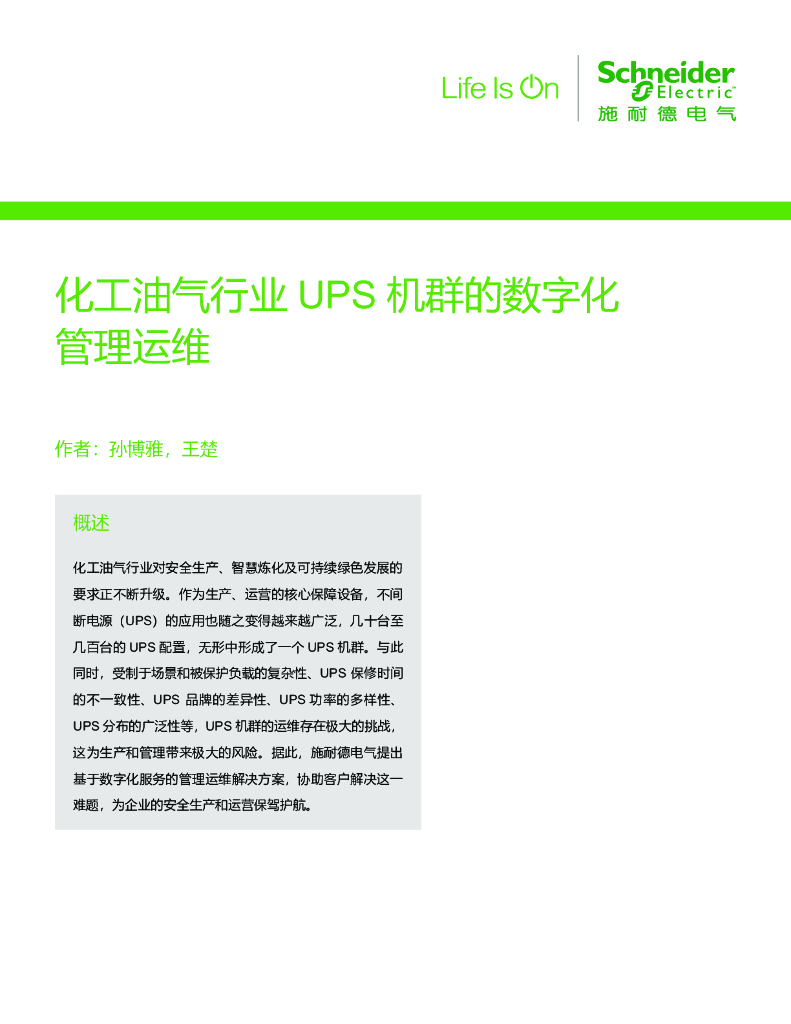 Life Is On

Schneider Electric
施耐德电气

化工油气行业 UPS 机群的数字化管理运维

作者：孙博雅，王楚

概述

化工油气行业对安全生产、智慧炼化及可持续绿色发展的要求正不断升级。作为生产、运营的核心保障设备，不间断电源（UPS）的应用也随之变得越来越广泛，几十台至几百台的 UPS 配置，无形中形成了一个 UPS 机群。与此同时，受制于场景和被保护负载的复杂性、UPS 保修时间的不一致性、UPS 品牌的差异性、UPS 功率的多样性、UPS 分布的广泛性等，UPS 机群的运维存在极大的挑战，这为生产和管理带来极大的风险。据此，施耐德电气提出基于数字化服务的管理运维解决方案，协助客户解决这一难题，为企业的安全生产和运营保驾护航。